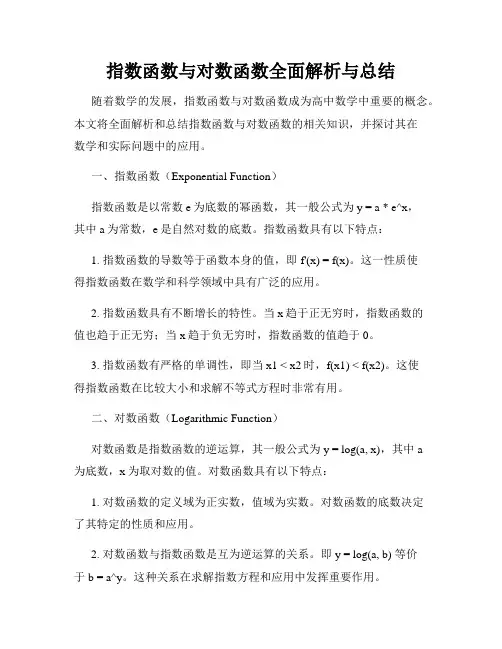 指数函数与对数函数全面解析与总结

随着数学的发展，指数函数与对数函数成为高中数学中重要的概念。本文将全面解析和总结指数函数与对数函数的相关知识，并探讨其在数学和实际问题中的应用。

一、指数函数（Exponential Function）

指数函数是以常数 e 为底数的幂函数，其一般公式为 y = a * e^x，其中 a 为常数，e 是自然对数的底数。指数函数具有以下特点：

1. 指数函数的导数等于函数本身的值，即 f'(x) = f(x)。这一性质使得指数函数在数学和科学领域中具有广泛的应用。

2. 指数函数具有不断增长的特性。当 x 趋于正无穷时，指数函数的值也趋于正无穷；当 x 趋于负无穷时，指数函数的值趋于 0。

3. 指数函数有严格的单调性，即当 x1 < x2 时，f(x1) < f(x2)。这使得指数函数在比较大小和求解不等式方程时非常有用。

二、对数函数（Logarithmic Function）

对数函数是指数函数的逆运算，其一般公式为 y = log(a, x)，其中 a 为底数，x 为取对数的值。对数函数具有以下特点：

1. 对数函数的定义域为正实数，值域为实数。对数函数的底数决定了其特定的性质和应用。

2. 对数函数与指数函数是互为逆运算的关系。即 y = log(a, b) 等价于 b = a^y。这种关系在求解指数方程和应用中发挥重要作用。